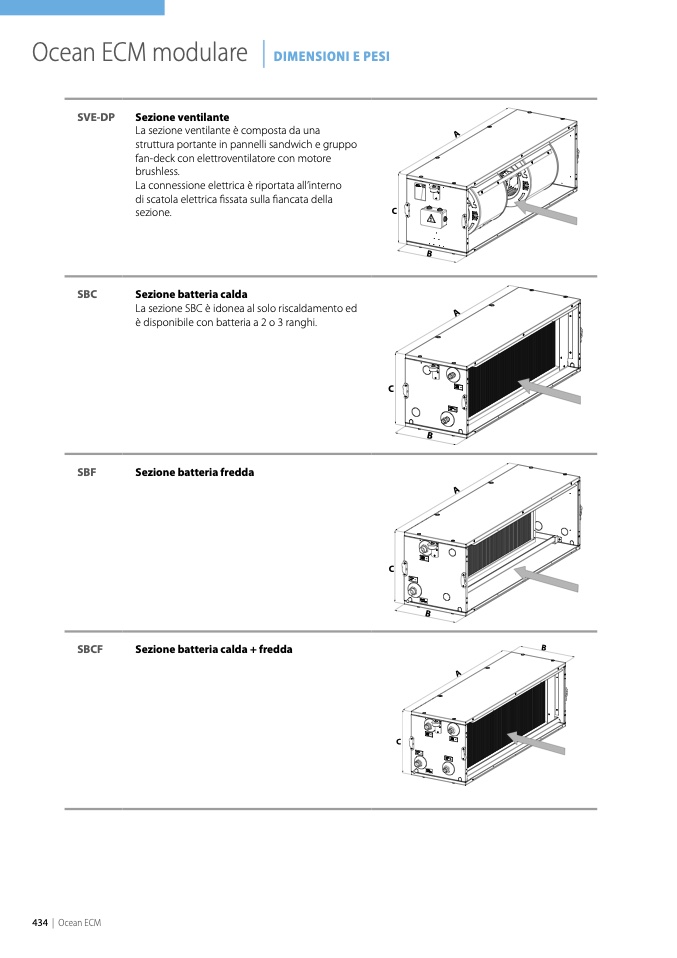 Ocean ECM modulare | DIMENSIONI E PESI

SVE-DP

Sezione ventilante

La sezione ventilante è composta da una struttura portante in pannelli sandwich e gruppo fan-deck con elettroventilatore con motore brushless.

La connessione elettrica è riportata all'interno di scatola elettrica fissata sulla fiancata della sezione.

A
C
B

SBC

Sezione batteria calda

La sezione SBC è idonea al solo riscaldamento ed è disponibile con batteria a 2 o 3 ranghi.

A
C
B

SBF

Sezione batteria fredda

A
C
B

SBCF

Sezione batteria calda + fredda

B
A
C

434 | Ocean ECM